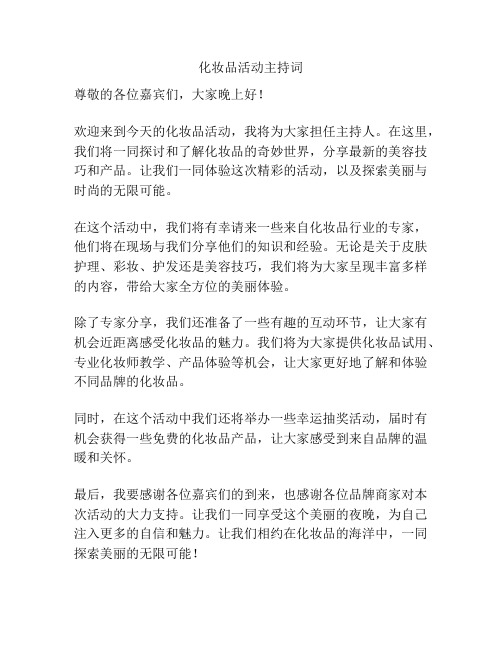 化妆品活动主持词

尊敬的各位嘉宾们，大家晚上好！

欢迎来到今天的化妆品活动，我将为大家担任主持人。在这里，我们将一同探讨和了解化妆品的奇妙世界，分享最新的美容技巧和产品。让我们一同体验这次精彩的活动，以及探索美丽与时尚的无限可能。

在这个活动中，我们将有幸请来一些来自化妆品行业的专家，他们将在现场与我们分享他们的知识和经验。无论是关于皮肤护理、彩妆、护发还是美容技巧，我们将为大家呈现丰富多样的内容，带给大家全方位的美丽体验。

除了专家分享，我们还准备了一些有趣的互动环节，让大家有机会近距离感受化妆品的魅力。我们将为大家提供化妆品试用、专业化妆师教学、产品体验等机会，让大家更好地了解和体验不同品牌的化妆品。

同时，在这个活动中我们还将举办一些幸运抽奖活动，届时有机会获得一些免费的化妆品产品，让大家感受到来自品牌的温暖和关怀。

最后，我要感谢各位嘉宾们的到来，也感谢各位品牌商家对本次活动的大力支持。让我们一同享受这个美丽的夜晚，为自己注入更多的自信和魅力。让我们相约在化妆品的海洋中，一同探索美丽的无限可能！